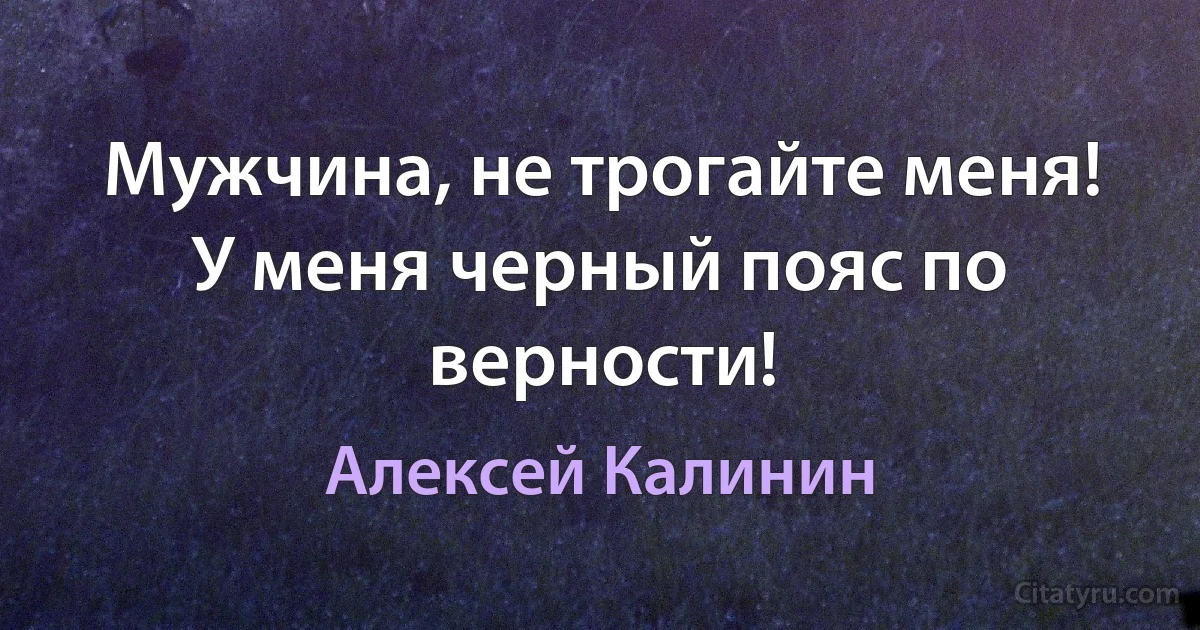 Мужчина, не трогайте меня! У меня черный пояс по верности!

Алексей Калинин

Citatyru.com